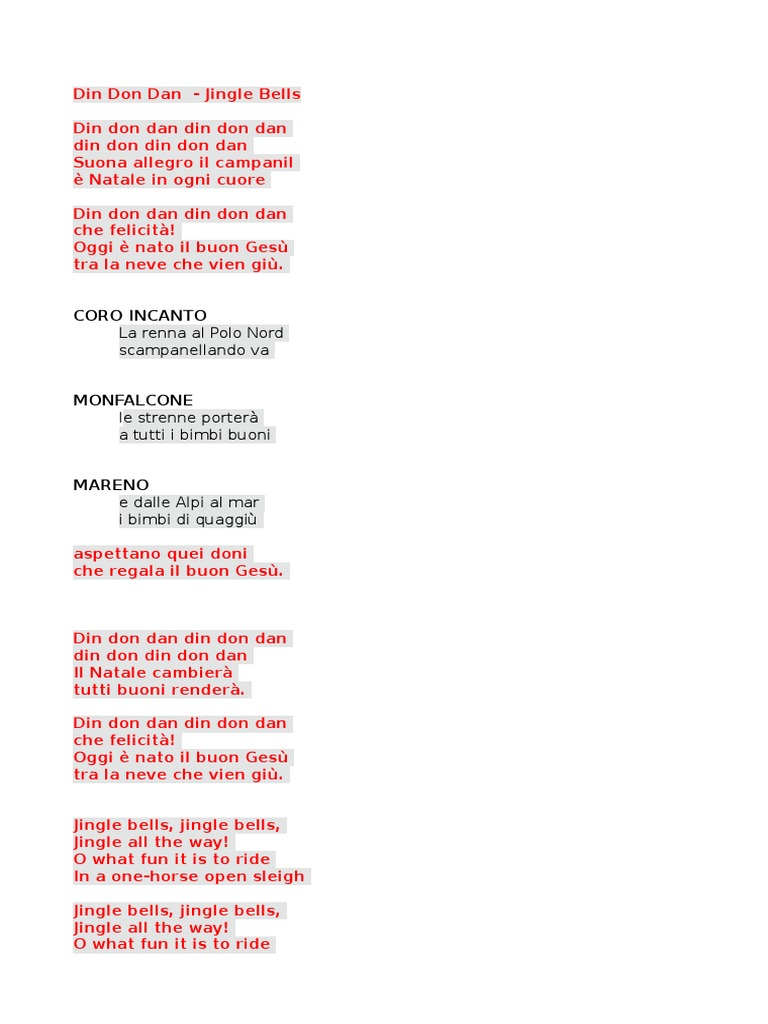 Din Don Dan - Jingle Bells

Din don dan din don dan
din don din don dan
Suona allegro il campanil
è Natale in ogni cuore

Din don dan din don dan
che felicità!
Oggi è nato il buon Gesù
tra la neve che vien giù.

CORO INCANTO
La renna al Polo Nord
scampanellando va

MONFALCONE
le strenne porterà
a tutti i bimbi buoni

MARENO
e dalle Alpi al mar
i bimbi di quaggiù

aspettano quei doni
che regala il buon Gesù.

Din don dan din don dan
din don din don dan
Il Natale cambierà
tutti buoni renderà.

Din don dan din don dan
che felicità!
Oggi è nato il buon Gesù
tra la neve che vien giù.

Jingle bells, jingle bells,
Jingle all the way!
O what fun it is to ride
In a one-horse open sleigh

Jingle bells, jingle bells,
Jingle all the way!
O what fun it is to ride